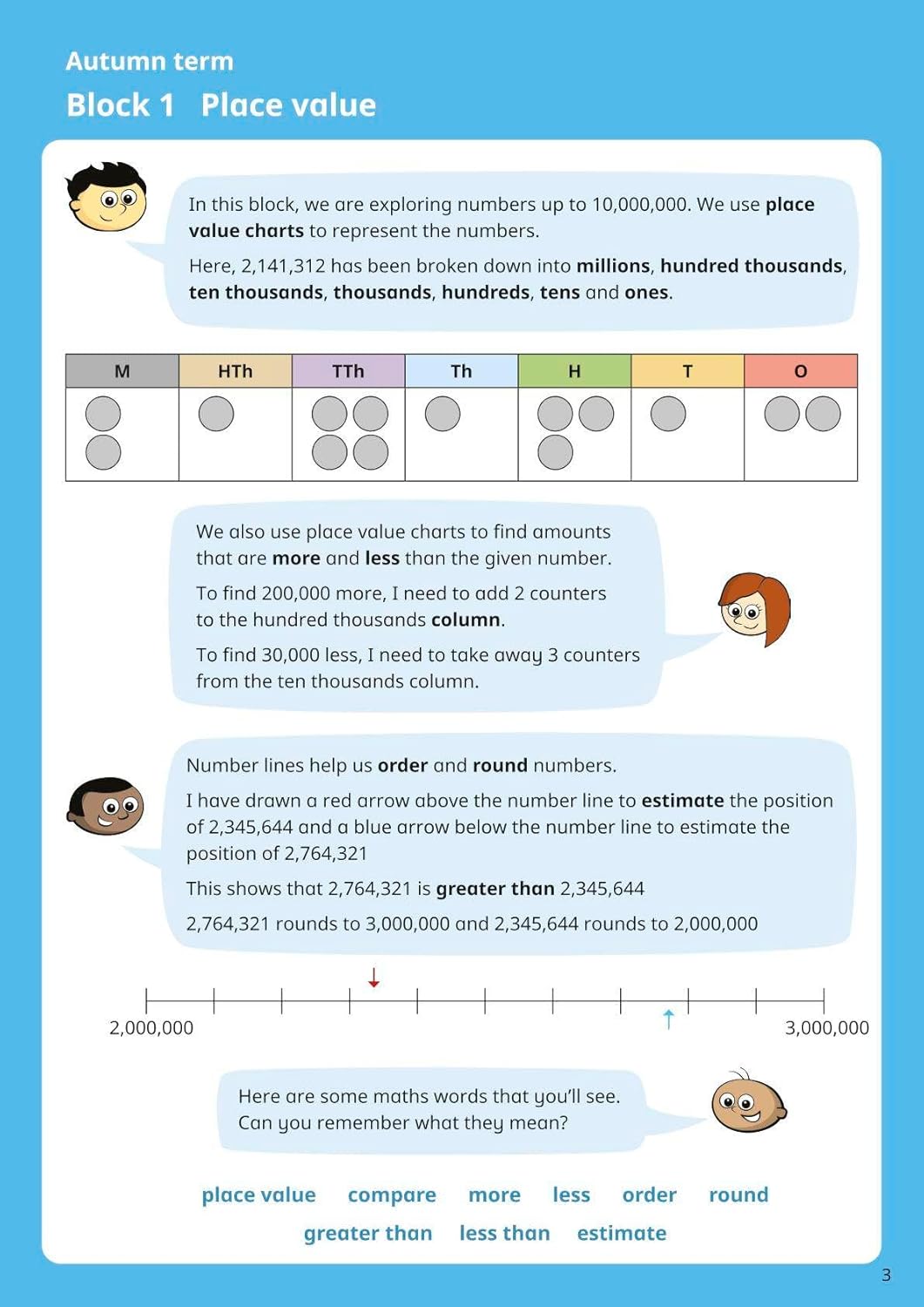 Autumn term

Block 1 Place value

In this block, we are exploring numbers up to 10,000,000. We use place value charts to represent the numbers.

Here, 2,141,312 has been broken down into millions, hundred thousands, ten thousands, thousands, hundreds, tens and ones.

| M | HTh | TTh | Th | H | T | O |
|---|---|---|---|---|---|---|
| | | | | | | |

We also use place value charts to find amounts that are more and less than the given number.

To find 200,000 more, I need to add 2 counters to the hundred thousands column.

To find 30,000 less, I need to take away 3 counters from the ten thousands column.

Number lines help us order and round numbers.

I have drawn a red arrow above the number line to estimate the position of 2,345,644 and a blue arrow below the number line to estimate the position of 2,764,321

This shows that 2,764,321 is greater than 2,345,644

2,764,321 rounds to 3,000,000 and 2,345,644 rounds to 2,000,000

2,000,000

3,000,000

Here are some maths words that you'll see. Can you remember what they mean?

place value compare more less order round

greater than less than estimate

3